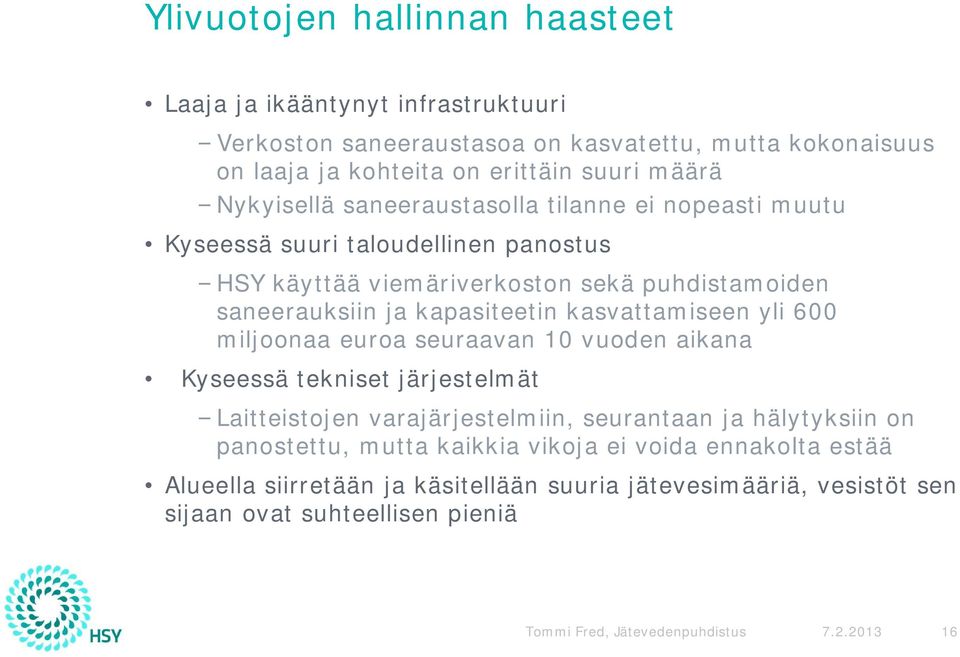 Ylivuotojen hallinnan haasteet

• Laaja ja ikääntynyt infrastruktuuri

– Verkoston saneeraustasoa on kasvatettu, mutta kokonaisuus on laaja ja kohteita on erittäin suuri määrä

– Nykyisellä saneeraustasolla tilanne ei nopeasti muutu

• Kyseessä suuri taloudellinen panostus

– HSY käyttää viemäriverkoston sekä puhdistamoiden saneerauksiin ja kapasiteetin kasvattamiseen yli 600 miljoonaa euroa seuraavan 10 vuoden aikana

• Kyseessä tekniset järjestelmät

– Laitteistojen varajärjestelmiin, seurantaan ja hälytyksiin on panostettu, mutta kaikkia vikoja ei voida ennakolta estää

• Alueella siirretään ja käsitellään suuria jätevesimääriä, vesistöt sen sijaan ovat suhteellisen pieniä

HSY

Tommi Fred, Jätevedenpuhdistus 7.2.2013 16